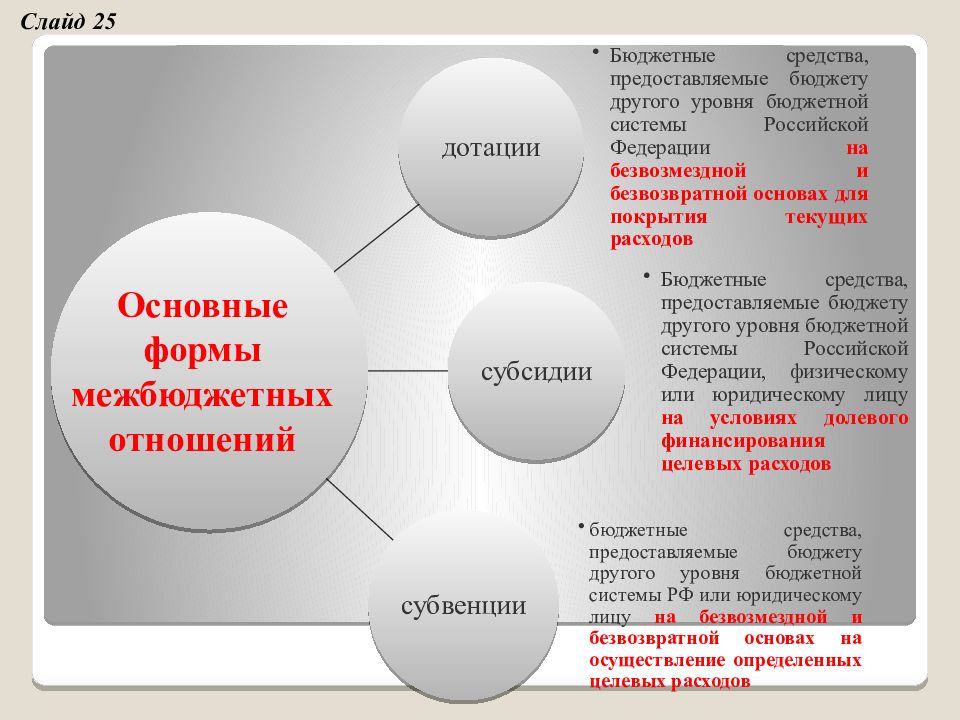 Слайд 25

Основные формы межбюджетных отношений

дотации

• Бюджетные средства, предоставляемые бюджету другого уровня бюджетной системы Российской Федерации на безвозмездной и безвозвратной основах для покрытия текущих расходов

субсидии

• Бюджетные средства, предоставляемые бюджету другого уровня бюджетной системы Российской Федерации, физическому или юридическому лицу на условиях долевого финансирования целевых расходов

субвенции

• бюджетные средства, предоставляемые бюджету другого уровня бюджетной системы РФ или юридическому лицу на безвозмездной и безвозвратной основах на осуществление определенных целевых расходов